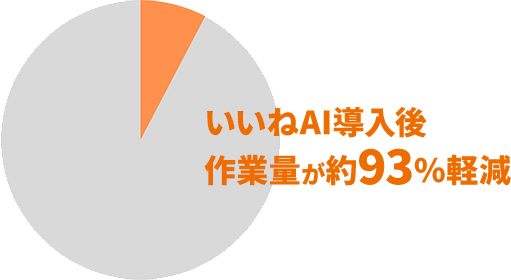 いいねAI導入後
作業量が約93%軽減